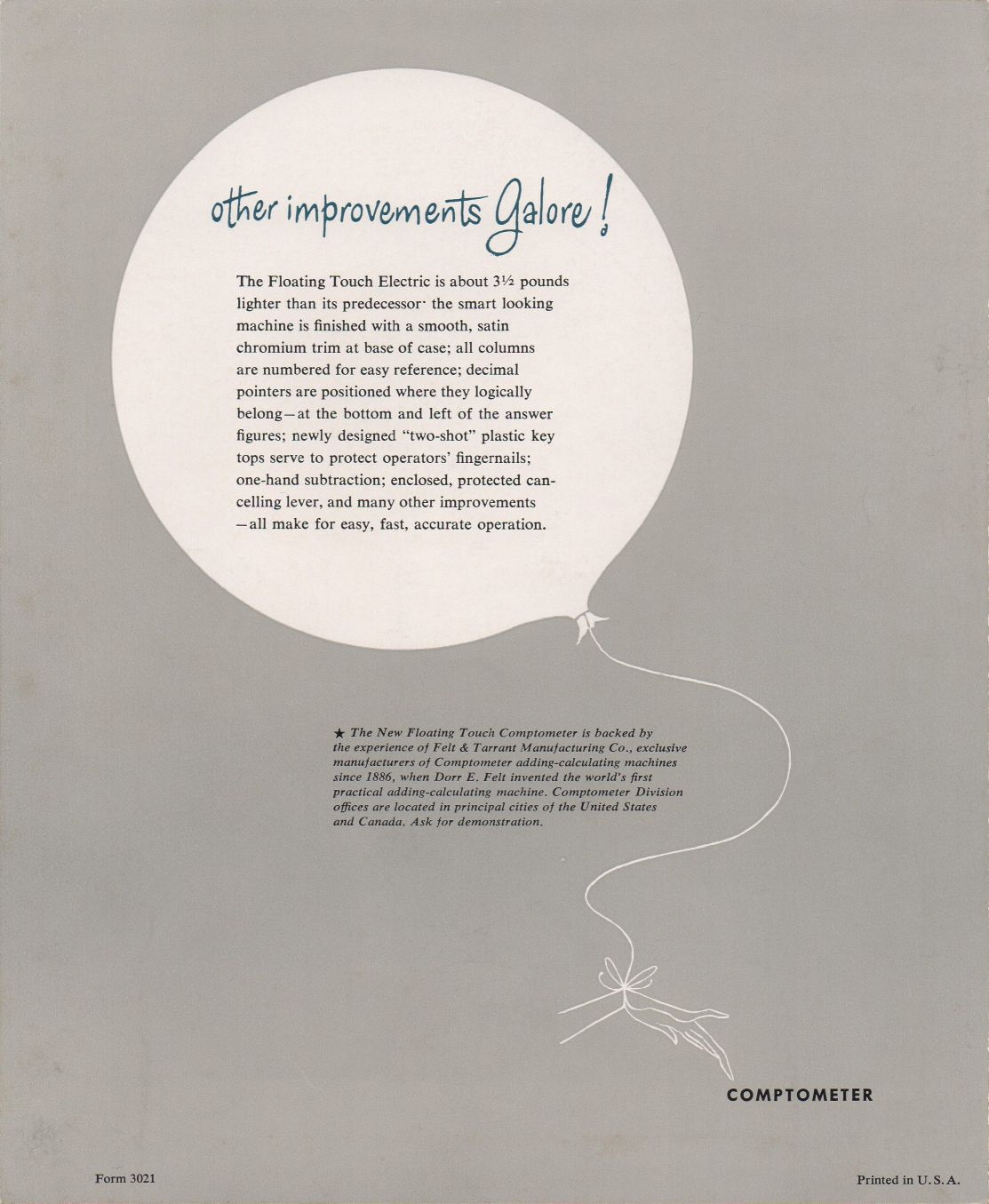 other improvements Galore!

The Floating Touch Electric is about 3½ pounds lighter than its predecessor· the smart looking machine is finished with a smooth, satin chromium trim at base of case; all columns are numbered for easy reference; decimal pointers are positioned where they logically belong—at the bottom and left of the answer figures; newly designed "two-shot" plastic key tops serve to protect operators' fingernails; one-hand subtraction; enclosed, protected cancelling lever, and many other improvements —all make for easy, fast, accurate operation.

★ The New Floating Touch Comptometer is backed by the experience of Felt & Tarrant Manufacturing Co., exclusive manufacturers of Comptometer adding-calculating machines since 1886, when Dorr E. Felt invented the world's first practical adding-calculating machine. Comptometer Division offices are located in principal cities of the United States and Canada. Ask for demonstration.

COMPTOMETER

Form 3021

Printed in U.S.A.